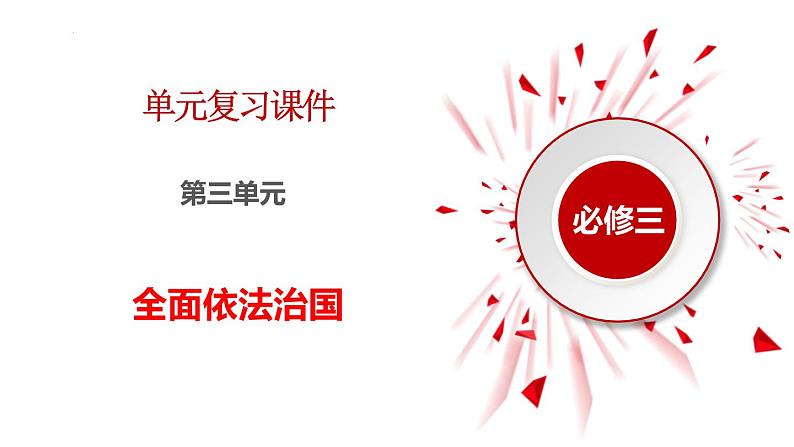 单元复习课件

第三单元

全面依法治国

必修三